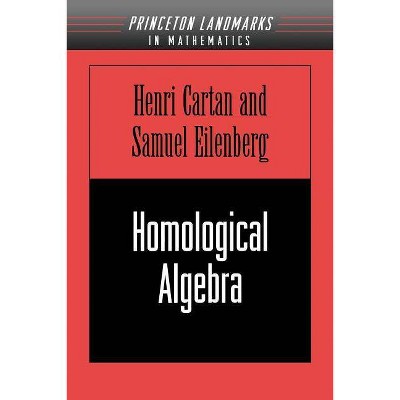 PRINCETON LANDMARKS
IN MATHEMATICS

Henri Cartan and
Samuel Eilenberg

Homological
Algebra